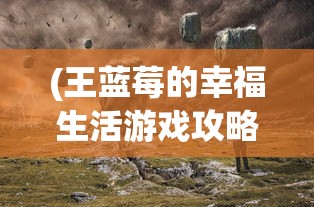 (王蓝莓的幸福生活游戏攻略